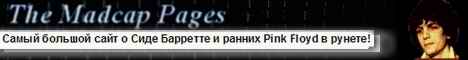 The Madcap Pages

Самый большой сайт о Сиде Барретте и ранних Pink Floyd в рунете!